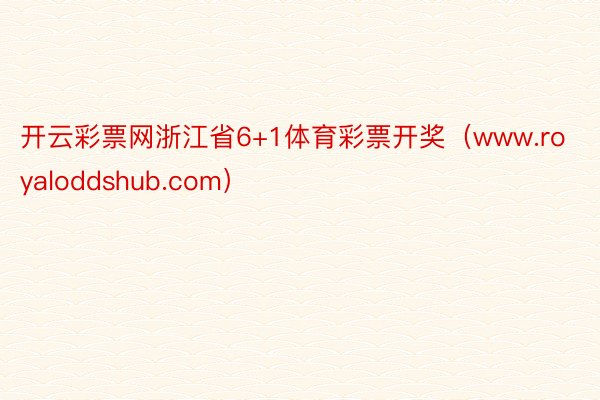 开云彩票网浙江省6+1体育彩票开奖（www.royaloddshub.com）